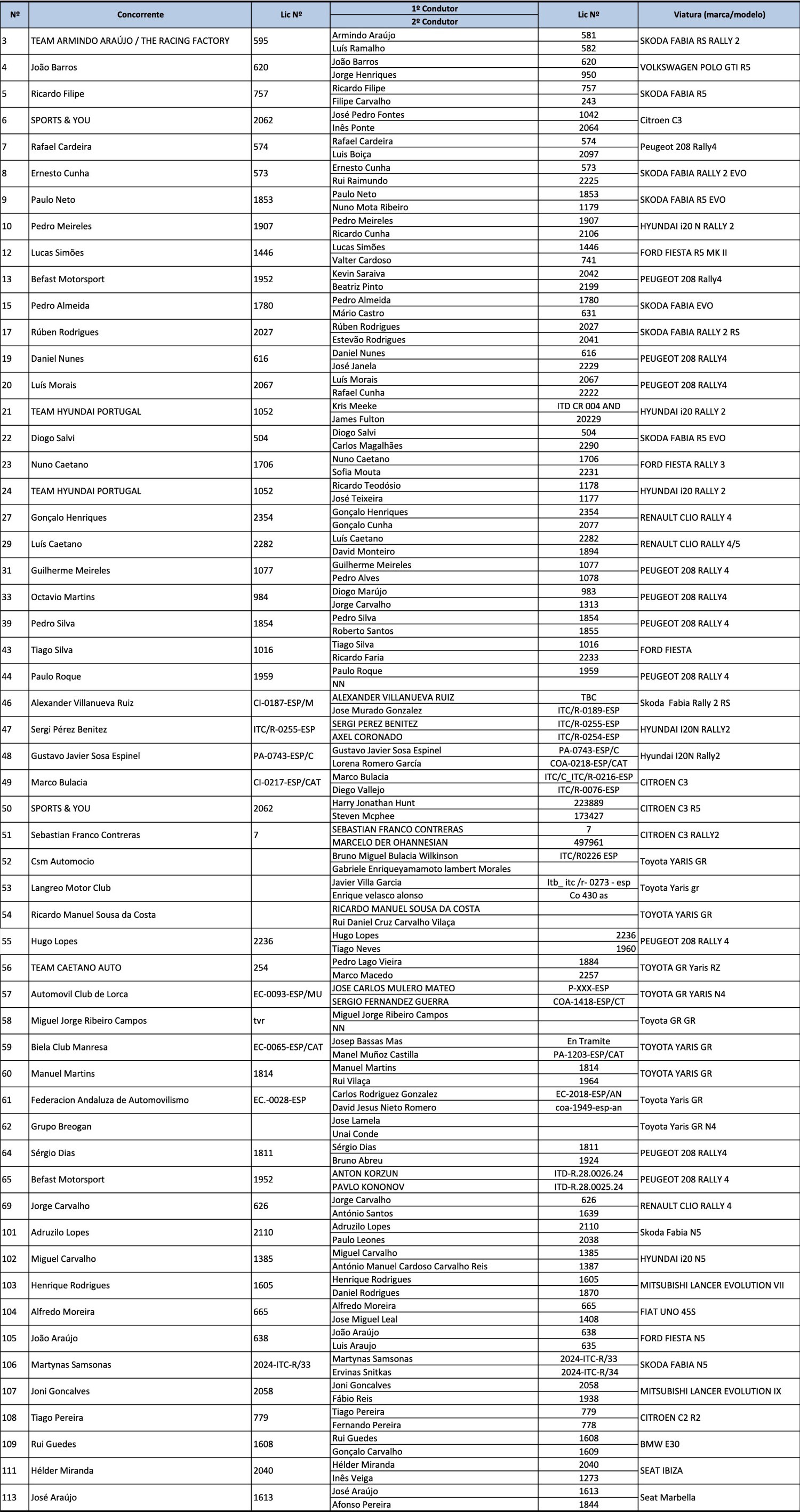 | Nº | Concorrente | Lic Nº | 1º Condutor / 2º Condutor | Lic Nº | Viatura (marca/modelo) |
|---|---|---|---|---|---|
| 3 | TEAM ARMINDO ARAÚJO / THE RACING FACTORY | 595 | Armindo Araújo | 581 | SKODA FABIA RS RALLY 2 |
| | | | Luís Ramalho | 582 | |
| 4 | João Barros | 620 | João Barros | 620 | VOLKSWAGEN POLO GTI R5 |
| | | | Jorge Henriques | 950 | |
| 5 | Ricardo Filipe | 757 | Ricardo Filipe | 757 | SKODA FABIA R5 |
| | | | Filipe Carvalho | 243 | |
| 6 | SPORTS & YOU | 2062 | José Pedro Fontes | 1042 | Citroen C3 |
| | | | Inês Ponte | 2064 | |
| 7 | Rafael Cardeira | 574 | Rafael Cardeira | 574 | Peugeot 208 Rally4 |
| | | | Luis Boiça | 2097 | |
| 8 | Ernesto Cunha | 573 | Ernesto Cunha | 573 | SKODA FABIA RALLY 2 EVO |
| | | | Rui Raimundo | 2225 | |
| 9 | Paulo Neto | 1853 | Paulo Neto | 1853 | SKODA FABIA R5 EVO |
| | | | Nuno Mota Ribeiro | 1179 | |
| 10 | Pedro Meireles | 1907 | Pedro Meireles | 1907 | HYUNDAI i20 N RALLY 2 |
| | | | Ricardo Cunha | 2106 | |
| 12 | Lucas Simões | 1446 | Lucas Simões | 1446 | FORD FIESTA R5 MK II |
| | | | Valter Cardoso | 741 | |
| 13 | Befast Motorsport | 1952 | Kevin Saraiva | 2042 | PEUGEOT 208 Rally4 |
| | | | Beatriz Pinto | 2199 | |
| 15 | Pedro Almeida | 1780 | Pedro Almeida | 1780 | SKODA FABIA EVO |
| | | | Mário Castro | 631 | |
| 17 | Rúben Rodrigues | 2027 | Rúben Rodrigues | 2027 | SKODA FABIA RALLY 2 RS |
| | | | Estevão Rodrigues | 2041 | |
| 19 | Daniel Nunes | 616 | Daniel Nunes | 616 | PEUGEOT 208 RALLY4 |
| | | | José Janela | 2229 | |
| 20 | Luís Morais | 2067 | Luís Morais | 2067 | PEUGEOT 208 RALLY4 |
| | | | Rafael Cunha | 2222 | |
| 21 | TEAM HYUNDAI PORTUGAL | 1052 | Kris Meeke | ITD CR 004 AND | HYUNDAI i20 RALLY 2 |
| | | | James Fulton | 20229 | |
| 22 | Diogo Salvi | 504 | Diogo Salvi | 504 | SKODA FABIA R5 EVO |
| | | | Carlos Magalhães | 2290 | |
| 23 | Nuno Caetano | 1706 | Nuno Caetano | 1706 | FORD FIESTA RALLY 3 |
| | | | Sofia Mouta | 2231 | |
| 24 | TEAM HYUNDAI PORTUGAL | 1052 | Ricardo Teodósio | 1178 | HYUNDAI i20 RALLY 2 |
| | | | José Teixeira | 1177 | |
| 27 | Gonçalo Henriques | 2354 | Gonçalo Henriques | 2354 | RENAULT CLIO RALLY 4 |
| | | | Gonçalo Cunha | 2077 | |
| 29 | Luís Caetano | 2282 | Luís Caetano | 2282 | RENAULT CLIO RALLY 4/5 |
| | | | David Monteiro | 1894 | |
| 31 | Guilherme Meireles | 1077 | Guilherme Meireles | 1077 | PEUGEOT 208 RALLY 4 |
| | | | Pedro Alves | 1078 | |
| 33 | Octavio Martins | 984 | Diogo Marújo | 983 | PEUGEOT 208 RALLY4 |
| | | | Jorge Carvalho | 1313 | |
| 39 | Pedro Silva | 1854 | Pedro Silva | 1854 | PEUGEOT 208 RALLY 4 |
| | | | Roberto Santos | 1855 | |
| 43 | Tiago Silva | 1016 | Tiago Silva | 1016 | FORD FIESTA |
| | | | Ricardo Faria | 2233 | |
| 44 | Paulo Roque | 1959 | Paulo Roque | 1959 | PEUGEOT 208 RALLY 4 |
| | | | NN | | |
| 46 | Alexander Villanueva Ruiz | CI-0187-ESP/M | ALEXANDER VILLANUEVA RUIZ | TBC | Skoda Fabia Rally 2 RS |
| | | | Jose Murado Gonzalez | ITC/R-0189-ESP | |
| 47 | Sergi Pérez Benitez | ITC/R-0255-ESP | SERGI PEREZ BENITEZ | ITC/R-0255-ESP | HYUNDAI I20N RALLY2 |
| | | | AXEL CORONADO | ITC/R-0254-ESP | |
| 48 | Gustavo Javier Sosa Espinel | PA-0743-ESP/C | Gustavo Javier Sosa Espinel | PA-0743-ESP/C | Hyundai I20N Rally2 |
| | | | Lorena Romero García | COA-0218-ESP/CAT | |
| 49 | Marco Bulacia | CI-0217-ESP/CAT | Marco Bulacia | ITC/C_ITC/R-0216-ESP | CITROEN C3 |
| | | | Diego Vallejo | ITC/R-0076-ESP | |
| 50 | SPORTS & YOU | 2062 | Harry Jonathan Hunt | 223889 | CITROEN C3 R5 |
| | | | Steven Mcphee | 173427 | |
| 51 | Sebastian Franco Contreras | 7 | SEBASTIAN FRANCO CONTRERAS | 7 | CITROEN C3 RALLY2 |
| | | | MARCELO DER OHANNESIAN | 497961 | |
| 52 | Csm Automocio | | Bruno Miguel Bulacia Wilkinson | ITC/R0226 ESP | Toyota YARIS GR |
| | | | Gabriele Enriqueyamamoto lambert Morales | | |
| 53 | Langreo Motor Club | | Javier Villa Garcia | Itb_ itc /r- 0273 - esp | Toyota Yaris gr |
| | | | Enrique velasco alonso | Co 430 as | |
| 54 | Ricardo Manuel Sousa da Costa | | RICARDO MANUEL SOUSA DA COSTA | | TOYOTA YARIS GR |
| | | | Rui Daniel Cruz Carvalho Vilaça | | |
| 55 | Hugo Lopes | 2236 | Hugo Lopes | 2236 | PEUGEOT 208 RALLY 4 |
| | | | Tiago Neves | 1960 | |
| 56 | TEAM CAETANO AUTO | 254 | Pedro Lago Vieira | 1884 | TOYOTA GR Yaris RZ |
| | | | Marco Macedo | 2257 | |
| 57 | Automovil Club de Lorca | EC-0093-ESP/MU | JOSE CARLOS MULERO MATEO | P-XXX-ESP | TOYOTA GR YARIS N4 |
| | | | SERGIO FERNANDEZ GUERRA | COA-1418-ESP/CT | |
| 58 | Miguel Jorge Ribeiro Campos | tvr | Miguel Jorge Ribeiro Campos | | Toyota GR GR |
| | | | NN | | |
| 59 | Biela Club Manresa | EC-0065-ESP/CAT | Josep Bassas Mas | En Tramite | TOYOTA YARIS GR |
| | | | Manel Muñoz Castilla | PA-1203-ESP/CAT | |
| 60 | Manuel Martins | 1814 | Manuel Martins | 1814 | TOYOTA YARIS GR |
| | | | Rui Vilaça | 1964 | |
| 61 | Federacion Andaluza de Automovilismo | EC.-0028-ESP | Carlos Rodriguez Gonzalez | EC-2018-ESP/AN | Toyota Yaris GR |
| | | | David Jesus Nieto Romero | coa-1949-esp-an | |
| 62 | Grupo Breogan | | Jose Lamela | | Toyota Yaris GR N4 |
| | | | Unai Conde | | |
| 64 | Sérgio Dias | 1811 | Sérgio Dias | 1811 | PEUGEOT 208 RALLY4 |
| | | | Bruno Abreu | 1924 | |
| 65 | Befast Motorsport | 1952 | ANTON KORZUN | ITD-R.28.0026.24 | PEUGEOT 208 RALLY 4 |
| | | | PAVLO KONONOV | ITD-R.28.0025.24 | |
| 69 | Jorge Carvalho | 626 | Jorge Carvalho | 626 | RENAULT CLIO RALLY 4 |
| | | | António Santos | 1639 | |
| 101 | Adruzilo Lopes | 2110 | Adruzilo Lopes | 2110 | Skoda Fabia N5 |
| | | | Paulo Leones | 2038 | |
| 102 | Miguel Carvalho | 1385 | Miguel Carvalho | 1385 | HYUNDAI i20 N5 |
| | | | António Manuel Cardoso Carvalho Reis | 1387 | |
| 103 | Henrique Rodrigues | 1605 | Henrique Rodrigues | 1605 | MITSUBISHI LANCER EVOLUTION VII |
| | | | Daniel Rodrigues | 1870 | |
| 104 | Alfredo Moreira | 665 | Alfredo Moreira | 665 | FIAT UNO 45S |
| | | | Jose Miguel Leal | 1408 | |
| 105 | João Araújo | 638 | João Araújo | 638 | FORD FIESTA N5 |
| | | | Luis Araujo | 635 | |
| 106 | Martynas Samsonas | 2024-ITC-R/33 | Martynas Samsonas | 2024-ITC-R/33 | SKODA FABIA N5 |
| | | | Ervinas Snitkas | 2024-ITC-R/34 | |
| 107 | Joni Goncalves | 2058 | Joni Goncalves | 2058 | MITSUBISHI LANCER EVOLUTION IX |
| | | | Fábio Reis | 1938 | |
| 108 | Tiago Pereira | 779 | Tiago Pereira | 779 | CITROEN C2 R2 |
| | | | Fernando Pereira | 778 | |
| 109 | Rui Guedes | 1608 | Rui Guedes | 1608 | BMW E30 |
| | | | Gonçalo Carvalho | 1609 | |
| 111 | Hélder Miranda | 2040 | Hélder Miranda | 2040 | SEAT IBIZA |
| | | | Inês Veiga | 1273 | |
| 113 | José Araújo | 1613 | José Araújo | 1613 | Seat Marbella |
| | | | Afonso Pereira | 1844 | |